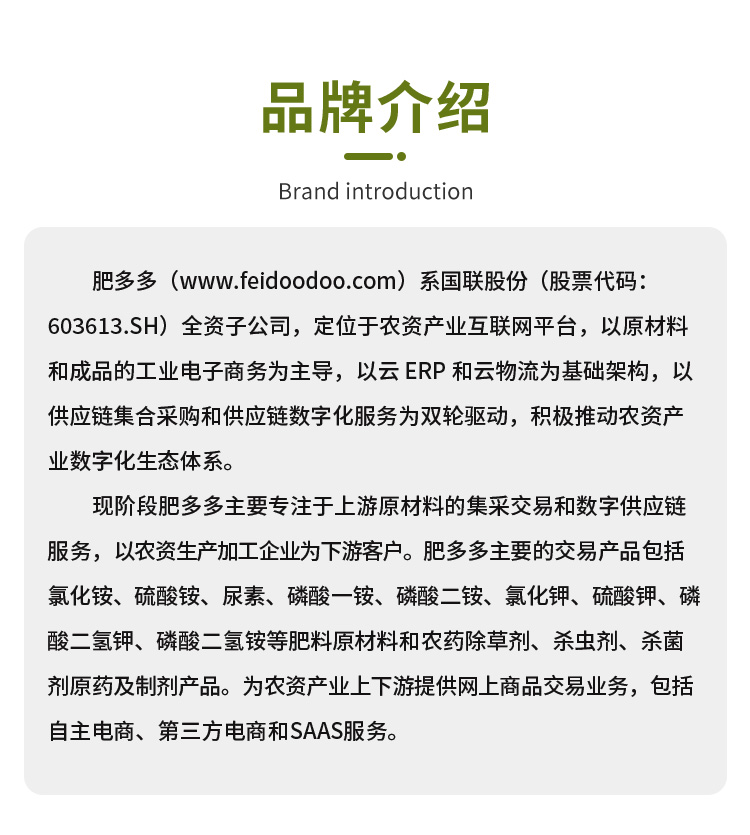 品牌介绍

Brand introduction

肥多多（www.feidoodoo.com）系国联股份（股票代码：603613.SH）全资子公司，定位于农资产业互联网平台，以原材料和成品的工业电子商务为主导，以云 ERP 和云物流为基础架构，以供应链集合采购和供应链数字化服务为双轮驱动，积极推动农资产业数字化生态体系。

现阶段肥多多主要专注于上游原材料的集采交易和数字供应链服务，以农资生产加工企业为下游客户。肥多多主要的交易产品包括氯化铵、硫酸铵、尿素、磷酸一铵、磷酸二铵、氯化钾、硫酸钾、磷酸二氢钾、磷酸二氢铵等肥料原材料和农药除草剂、杀虫剂、杀菌剂原药及制剂产品。为农资产业上下游提供网上商品交易业务，包括自主电商、第三方电商和SAAS服务。